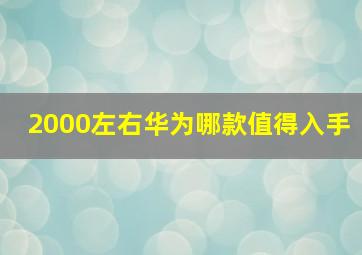 2000左右华为哪款值得入手